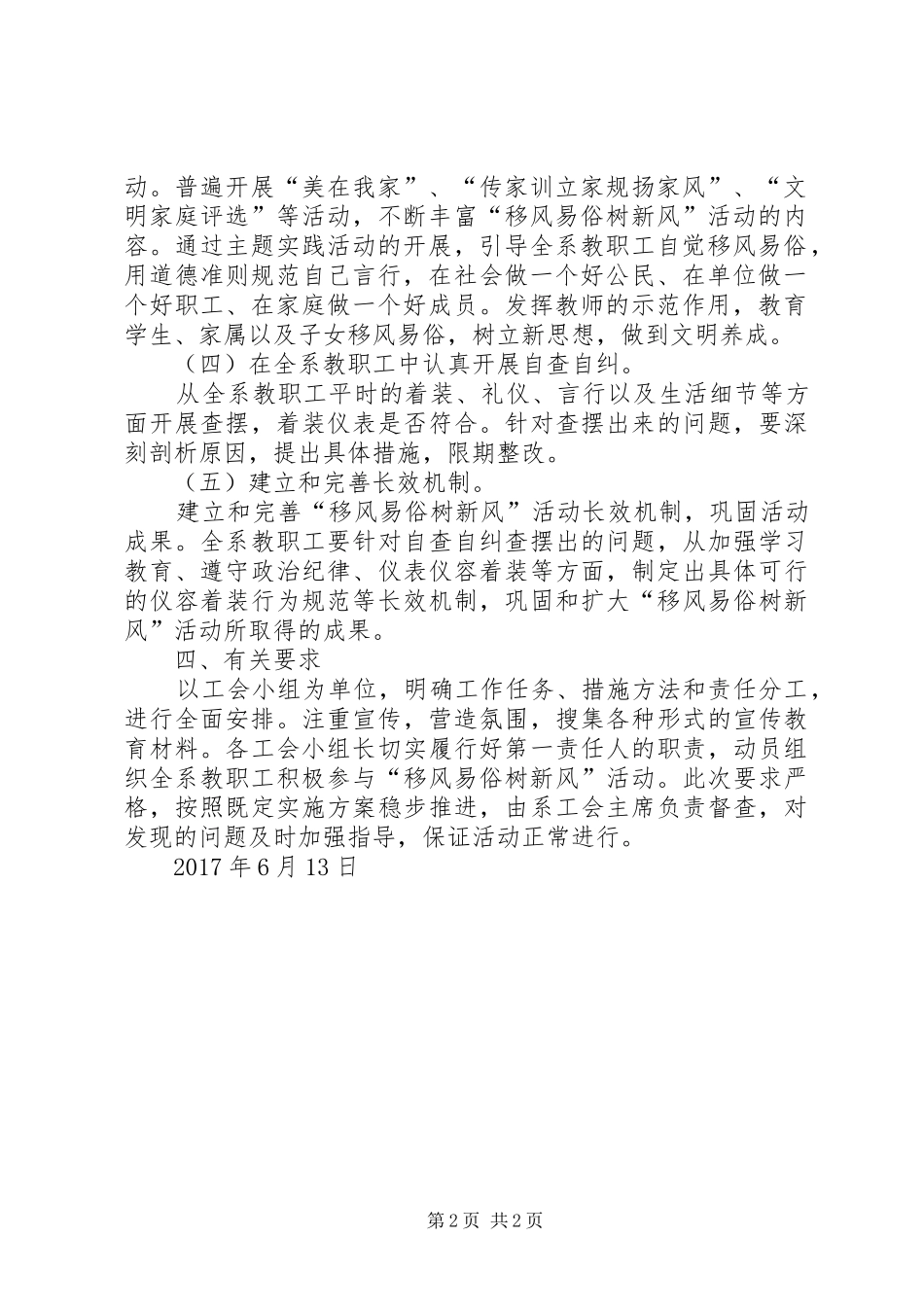 动。普遍开展“美在我家”、“传家训立家规扬家风”、“文明家庭评选”等活动，不断丰富“移风易俗树新风”活动的内容。通过主题实践活动的开展，引导全系教职工自觉移风易俗，用道德准则规范自己言行，在社会做一个好公民、在单位做一个好职工、在家庭做一个好成员。发挥教师的示范作用，教育学生、家属以及子女移风易俗，树立新思想，做到文明养成。

（四）在全系教职工中认真开展自查自纠。

从全系教职工平时的着装、礼仪、言行以及生活细节等方面开展查摆，着装仪表是否符合。针对查摆出来的问题，要深刻剖析原因，提出具体措施，限期整改。

（五）建立和完善长效机制。

建立和完善“移风易俗树新风”活动长效机制，巩固活动成果。全系教职工要针对自查自纠查摆出的问题，从加强学习教育、遵守政治纪律、仪表仪容着装等方面，制定出具体可行的仪容着装行为规范等长效机制，巩固和扩大“移风易俗树新风”活动所取得的成果。

四、有关要求

以工会小组为单位，明确工作任务、措施方法和责任分工，进行全面安排。注重宣传，营造氛围，搜集各种形式的宣传教育材料。各工会小组长切实履行好第一责任人的职责，动员组织全系教职工积极参与“移风易俗树新风”活动。此次要求严格，按照既定实施方案稳步推进，由系工会主席负责督查，对发现的问题及时加强指导，保证活动正常进行。

2017 年 6 月 13 日

第 2 页 共 2 页